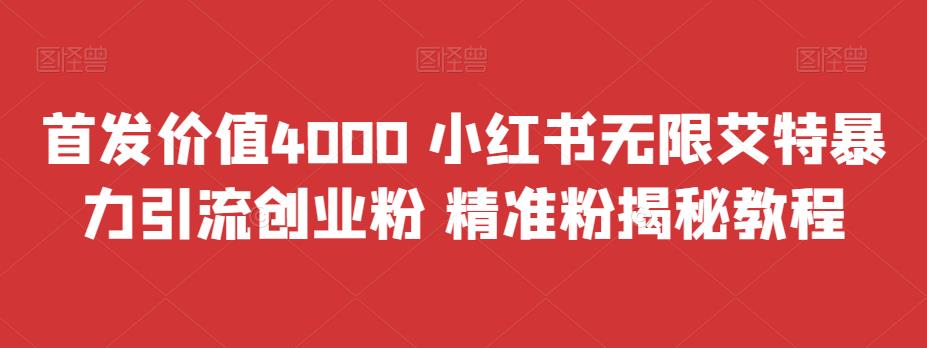 图怪兽 图怪兽 图怪兽

首发价值4000 小红书无限艾特暴力引流创业粉 精准粉揭秘教程